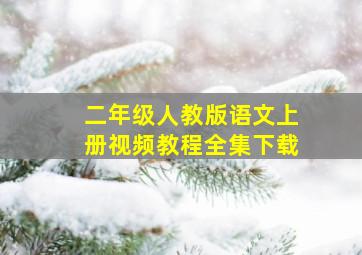 二年级人教版语文上册视频教程全集下载